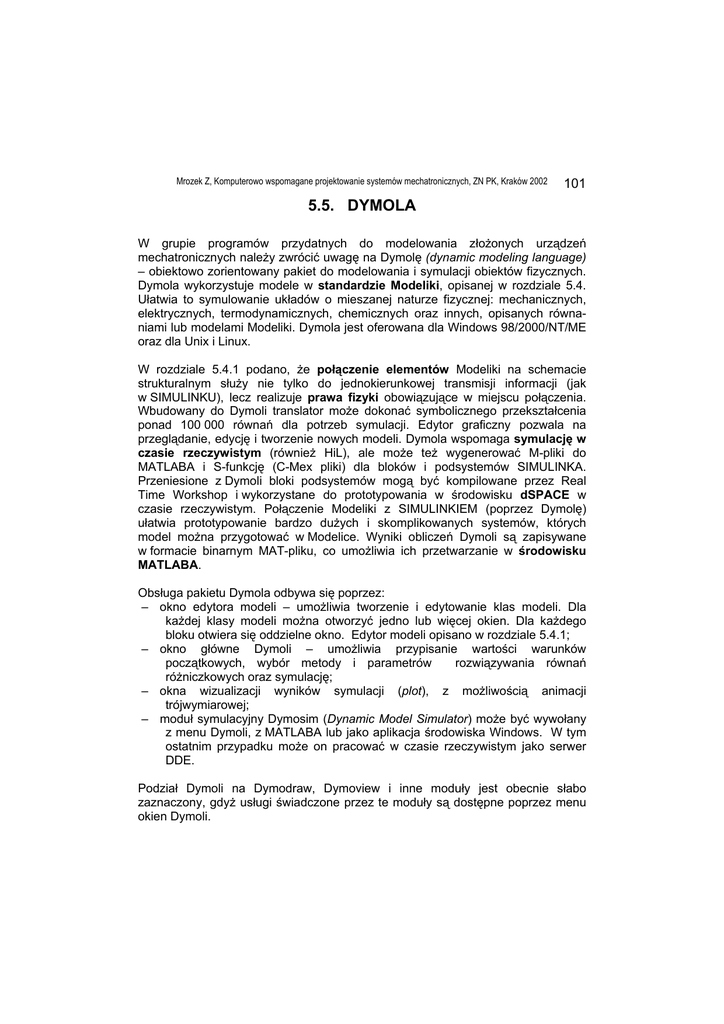 Mrozek Z, Komputerowo wspomagane projektowanie systemów mechatronicznych, ZN PK, Kraków 2002 101

5.5. DYMOLA

W grupie programów przydatnych do modelowania złożonych urządzeń mechatronicznych należy zwrócić uwagę na Dymolę (dynamic modeling language) – obiektowo zorientowany pakiet do modelowania i symulacji obiektów fizycznych. Dymola wykorzystuje modele w standardzie Modeliki, opisanej w rozdziale 5.4. Ułatwia to symulowanie układów o mieszanej naturze fizycznej: mechanicznych, elektrycznych, termodynamicznych, chemicznych oraz innych, opisanych równaniami lub modelami Modeliki. Dymola jest oferowana dla Windows 98/2000/NT/ME oraz dla Unix i Linux.

W rozdziale 5.4.1 podano, że połączenie elementów Modeliki na schemacie strukturalnym służy nie tylko do jednokierunkowej transmisji informacji (jak w SIMULINKU), lecz realizuje prawa fizyki obowiązujące w miejscu połączenia. Wbudowany do Dymoli translator może dokonać symbolicznego przekształcenia ponad 100 000 równań dla potrzeb symulacji. Edytor graficzny pozwala na przeglądanie, edycję i tworzenie nowych modeli. Dymola wspomaga symulację w czasie rzeczywistym (również HiL), ale może też wygenerować M-pliki do MATLABA i S-funkcję (C-Mex pliki) dla bloków i podsystemów SIMULINKA. Przeniesione z Dymoli bloki podsystemów mogą być kompilowane przez Real Time Workshop i wykorzystane do prototypowania w środowisku dSPACE w czasie rzeczywistym. Połączenie Modeliki z SIMULINKIEM (poprzez Dymolę) ułatwia prototypowanie bardzo dużych i skomplikowanych systemów, których model można przygotować w Modelice. Wyniki obliczeń Dymoli są zapisywane w formacie binarnym MAT-pliku, co umożliwia ich przetwarzanie w środowisku MATLABA.

Obsługa pakietu Dymola odbywa się poprzez:
– okno edytora modeli – umożliwia tworzenie i edytowanie klas modeli. Dla każdej klasy modeli można otworzyć jedno lub więcej okien. Dla każdego bloku otwiera się oddzielne okno. Edytor modeli opisano w rozdziale 5.4.1;
– okno główne Dymoli – umożliwia przypisanie wartości warunków początkowych, wybór metody i parametrów rozwiązywania równań różniczkowych oraz symulację;
– okna wizualizacji wyników symulacji (plot), z możliwością animacji trójwymiarowej;
– moduł symulacyjny Dymosim (Dynamic Model Simulator) może być wywołany z menu Dymoli, z MATLABA lub jako aplikacja środowiska Windows. W tym ostatnim przypadku może on pracować w czasie rzeczywistym jako serwer DDE.

Podział Dymoli na Dymodraw, Dymoview i inne moduły jest obecnie słabo zaznaczony, gdyż usługi świadczone przez te moduły są dostępne poprzez menu okien Dymoli.